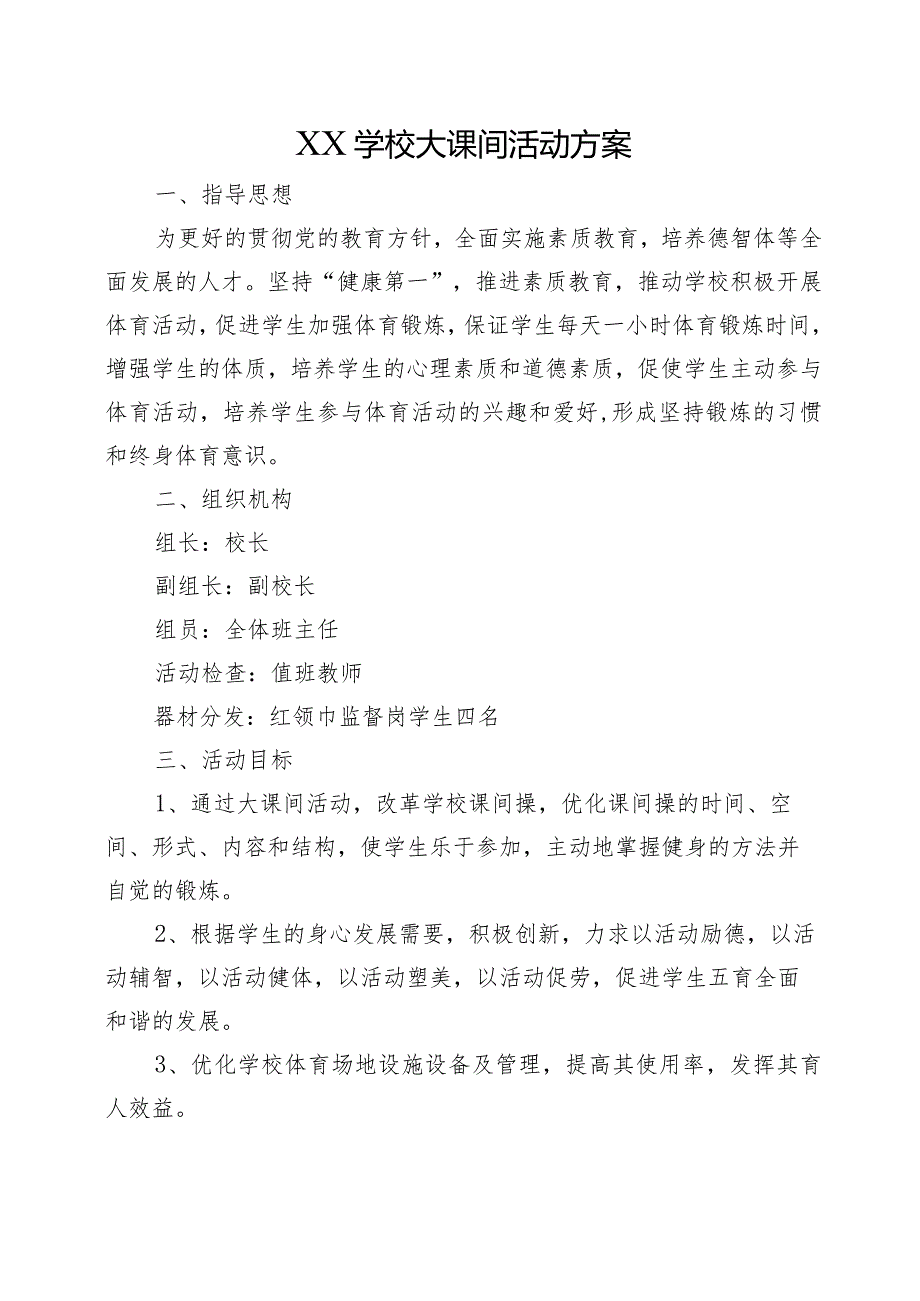 XX学校大课间活动方案

一、指导思想

为更好的贯彻党的教育方针，全面实施素质教育，培养德智体等全面发展的人才。坚持“健康第一”，推进素质教育，推动学校积极开展体育活动，促进学生加强体育锻炼，保证学生每天一小时体育锻炼时间，增强学生的体质，培养学生的心理素质和道德素质，促使学生主动参与体育活动，培养学生参与体育活动的兴趣和爱好，形成坚持锻炼的习惯和终身体育意识。

二、组织机构

组长：校长

副组长：副校长

组员：全体班主任

活动检查：值班教师

器材分发：红领巾监督岗学生四名

三、活动目标

1、通过大课间活动，改革学校课间操，优化课间操的时间、空间、形式、内容和结构，使学生乐于参加，主动地掌握健身的方法并自觉的锻炼。

2、根据学生的身心发展需要，积极创新，力求以活动励德，以活动辅智，以活动健体，以活动塑美，以活动促劳，促进学生五育全面和谐的发展。

3、优化学校体育场地设施设备及管理，提高其使用率，发挥其育人效益。